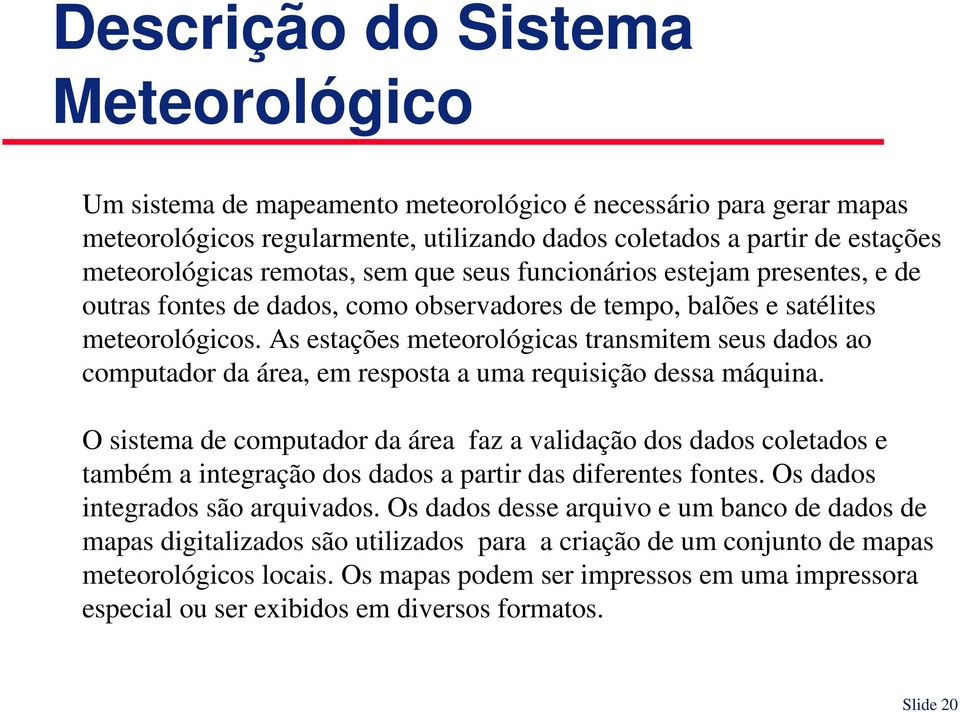 Descrição do Sistema Meteorológico

Um sistema de mapeamento meteorológico é necessário para gerar mapas meteorológicos regularmente, utilizando dados coletados a partir de estações meteorológicas remotas, sem que seus funcionários estejam presentes, e de outras fontes de dados, como observadores de tempo, balões e satélites meteorológicos. As estações meteorológicas transmitem seus dados ao computador da área, em resposta a uma requisição dessa máquina.

O sistema de computador da área faz a validação dos dados coletados e também a integração dos dados a partir das diferentes fontes. Os dados integrados são arquivados. Os dados desse arquivo e um banco de dados de mapas digitalizados são utilizados para a criação de um conjunto de mapas meteorológicos locais. Os mapas podem ser impressos em uma impressora especial ou ser exibidos em diversos formatos.

Slide 20